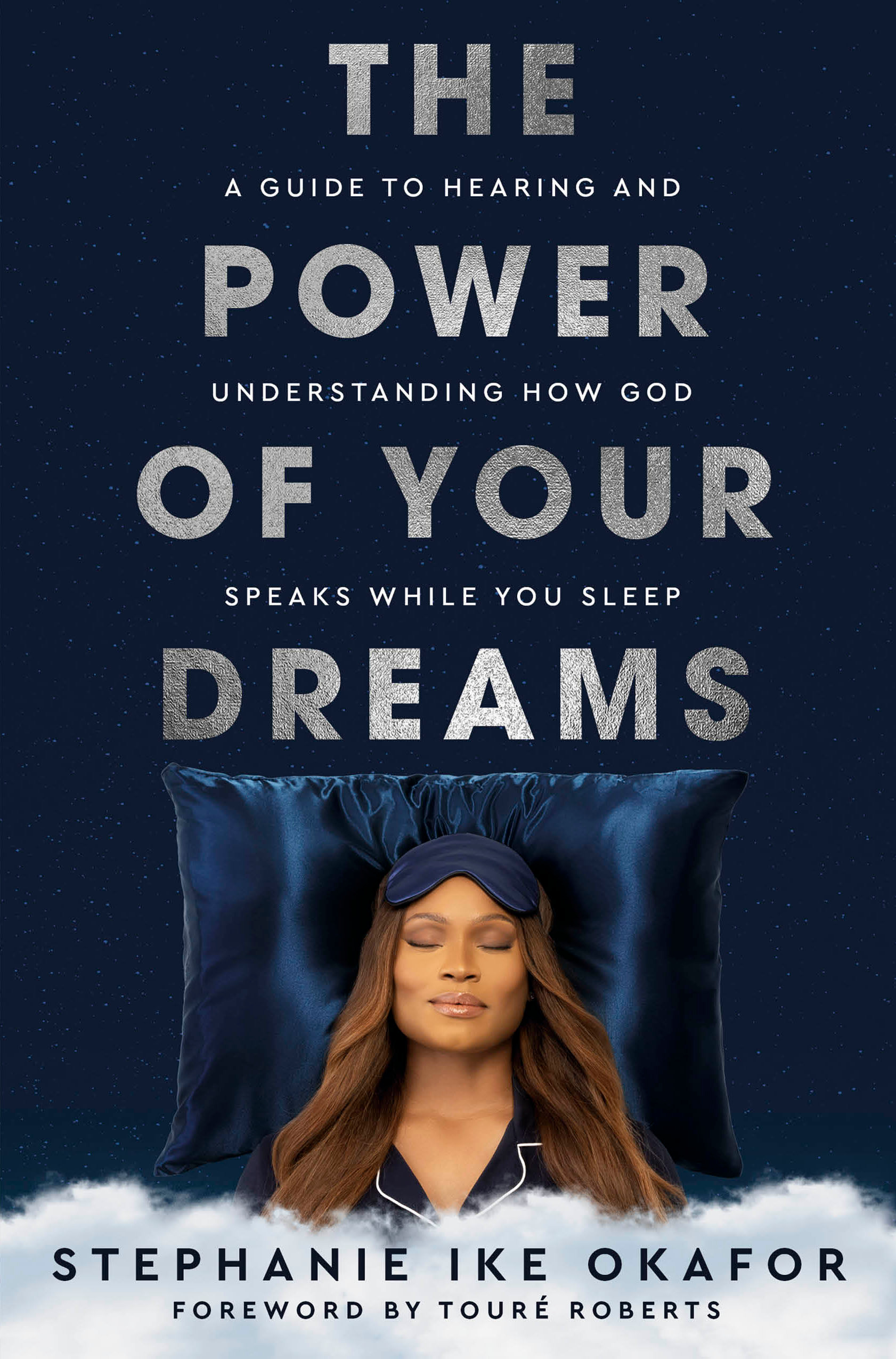 THE

A GUIDE TO HEARING AND

POWER

UNDERSTANDING HOW GOD

OF YOUR

SPEAKS WHILE YOU SLEEP

DREAMS

STEPHANIE IKE OKAFOR

FOREWORD BY TOURÉ ROBERTS